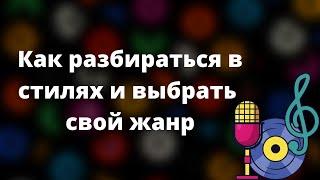 Как разбираться в стилях и выбрать свой жанр